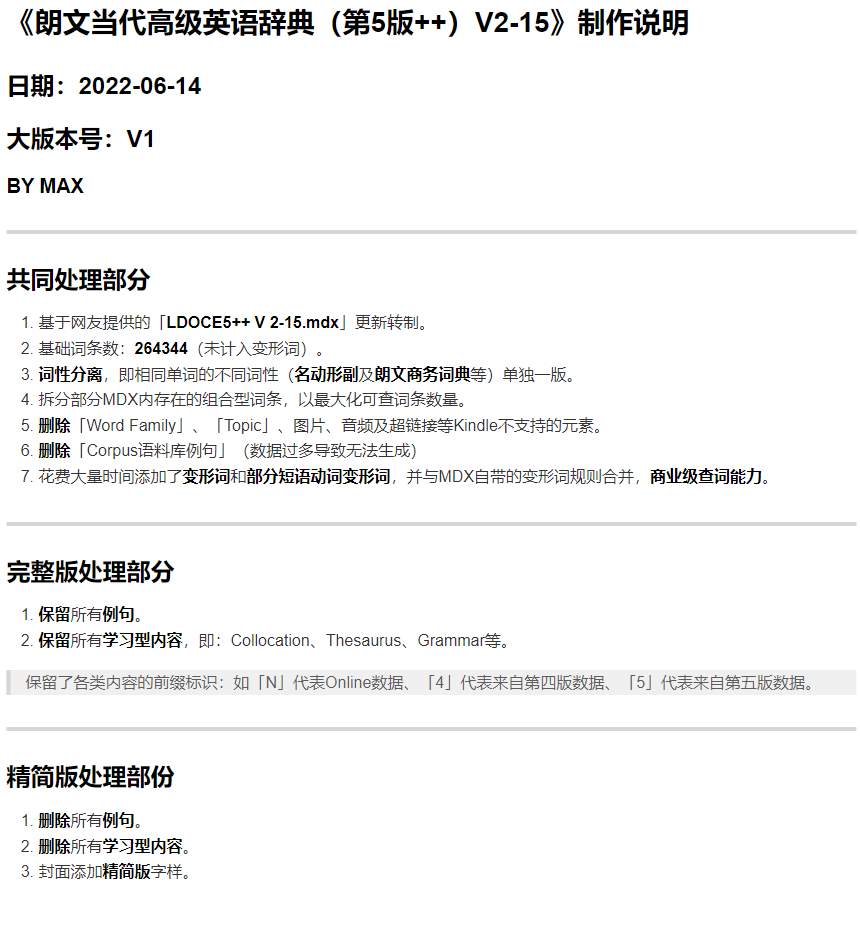 《朗文当代高级英语辞典（第5版++）V2-15》制作说明

日期：2022-06-14

大版本号：V1

BY MAX

共同处理部分

1. 基于网友提供的「LDOCE5++ V 2-15.mdx」更新转制。
2. 基础词条数：264344（未计入变形词）。
3. 词性分离，即相同单词的不同词性（名动形副及朗文商务词典等）单独一版。
4. 拆分部分MDX内存在的组合型词条，以最大化可查词条数量。
5. 删除「Word Family」、「Topic」、图片、音频及超链接等Kindle不支持的元素。
6. 删除「Corpus语料库例句」（数据过多导致无法生成）
7. 花费大量时间添加了变形词和部分短语动词变形词，并与MDX自带的变形词规则合并，商业级查词能力。

完整版处理部分

1. 保留所有例句。
2. 保留所有学习型内容，即：Collocation、Thesaurus、Grammar等。

保留了各类内容的前缀标识：如「N」代表Online数据、「4」代表来自第四版数据、「5」代表来自第五版数据。

精简版处理部份

1. 删除所有例句。
2. 删除所有学习型内容。
3. 封面添加精简版字样。